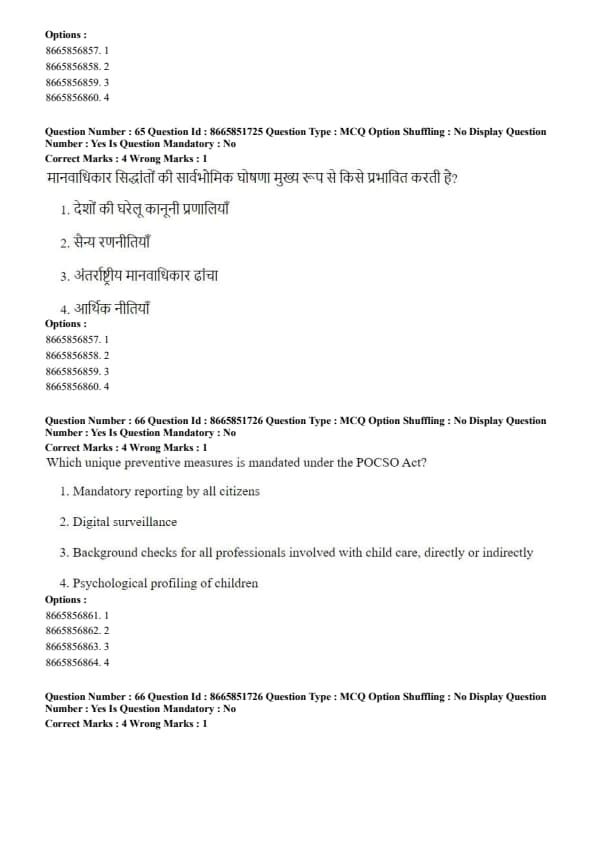 Options :
8665856857. 1
8665856858. 2
8665856859. 3
8665856860. 4

Question Number : 65 Question Id : 8665851725 Question Type : MCQ Option Shuffling : No Display Question Number : Yes Is Question Mandatory : No
Correct Marks : 4 Wrong Marks : 1
मानवाधिकार सिद्धांतों की सार्वभौमिक घोषणा मुख्य रूप से किसे प्रभावित करती है?

1. देशों की घरेलू कानूनी प्रणालियाँ

2. सैन्य रणनीतियाँ

3. अंतर्राष्ट्रीय मानवाधिकार ढांचा

4. आर्थिक नीतियाँ
Options :
8665856857. 1
8665856858. 2
8665856859. 3
8665856860. 4

Question Number : 66 Question Id : 8665851726 Question Type : MCQ Option Shuffling : No Display Question Number : Yes Is Question Mandatory : No
Correct Marks : 4 Wrong Marks : 1
Which unique preventive measures is mandated under the POCSO Act?

1. Mandatory reporting by all citizens

2. Digital surveillance

3. Background checks for all professionals involved with child care, directly or indirectly

4. Psychological profiling of children
Options :
8665856861. 1
8665856862. 2
8665856863. 3
8665856864. 4

Question Number : 66 Question Id : 8665851726 Question Type : MCQ Option Shuffling : No Display Question Number : Yes Is Question Mandatory : No
Correct Marks : 4 Wrong Marks : 1